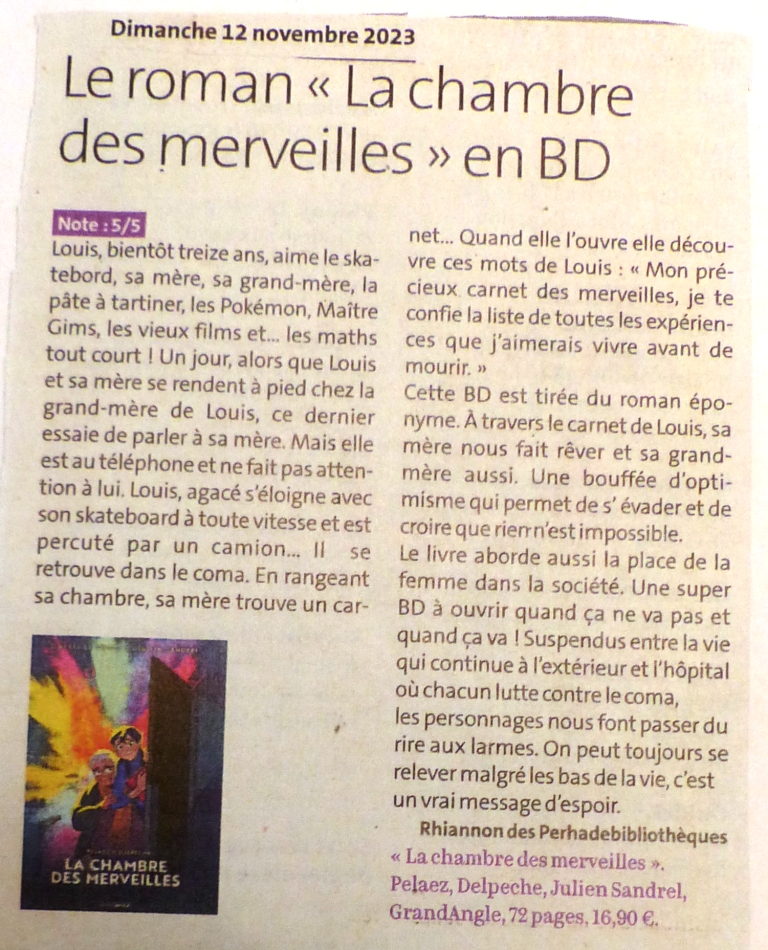 Dimanche 12 novembre 2023

Le roman « La chambre des merveilles » en BD

Note : 5/5

Louis, bientôt treize ans, aime le skatebord, sa mère, sa grand-mère, la pâte à tartiner, les Pokémon, Maître Gims, les vieux films et... les maths tout court ! Un jour, alors que Louis et sa mère se rendent à pied chez la grand-mère de Louis, ce dernier essaie de parler à sa mère. Mais elle est au téléphone et ne fait pas attention à lui. Louis, agacé s'éloigne avec son skateboard à toute vitesse et est percuté par un camion... Il se retrouve dans le coma. En rangeant sa chambre, sa mère trouve un carnet... Quand elle l'ouvre elle découvre ces mots de Louis : « Mon précieux carnet des merveilles, je te confie la liste de toutes les expériences que j'aimerais vivre avant de mourir. »

Cette BD est tirée du roman éponyme. À travers le carnet de Louis, sa mère nous fait rêver et sa grand-mère aussi. Une bouffée d'optimisme qui permet de s' évader et de croire que rien n'est impossible.

Le livre aborde aussi la place de la femme dans la société. Une super BD à ouvrir quand ça ne va pas et quand ça va ! Suspendus entre la vie qui continue à l'extérieur et l'hôpital où chacun lutte contre le coma, les personnages nous font passer du rire aux larmes. On peut toujours se relever malgré les bas de la vie, c'est un vrai message d'espoir.

Rhiannon des Perhadebibliothèques

« La chambre des merveilles ».
Pelaez, Delpeche, Julien Sandrel,
GrandAngle, 72 pages, 16,90 €.

LA CHAMBRE DES MERVEILLES